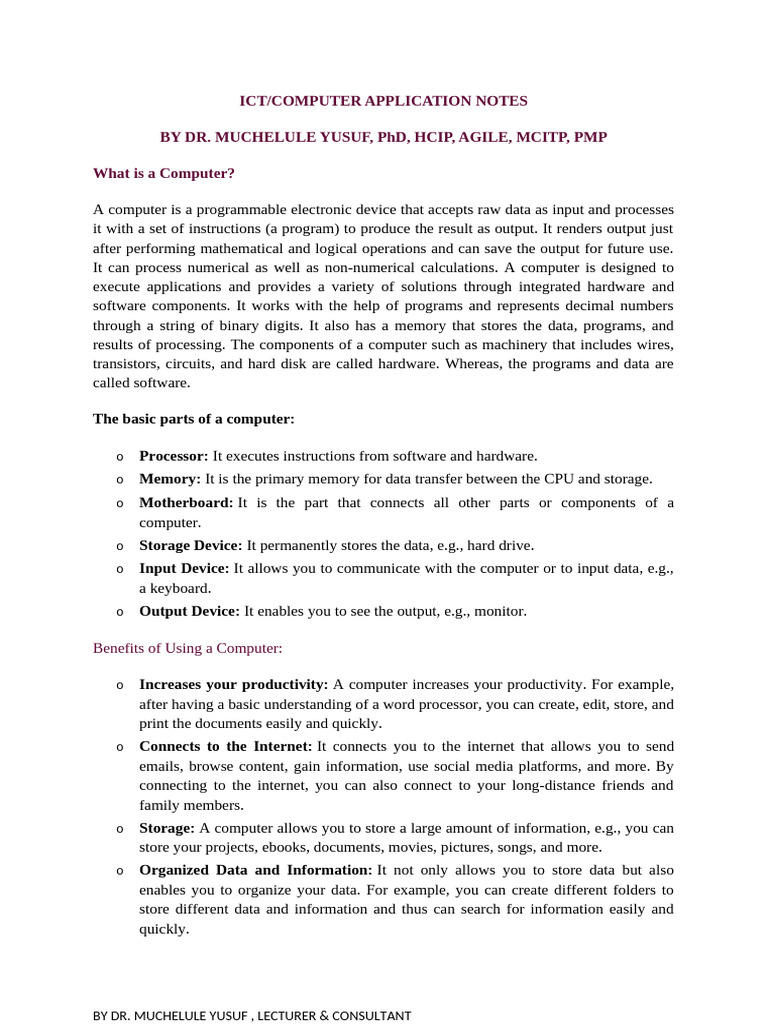 ICT/COMPUTER APPLICATION NOTES

BY DR. MUCHELULE YUSUF, PhD, HCIP, AGILE, MCITP, PMP

What is a Computer?

A computer is a programmable electronic device that accepts raw data as input and processes it with a set of instructions (a program) to produce the result as output. It renders output just after performing mathematical and logical operations and can save the output for future use. It can process numerical as well as non-numerical calculations. A computer is designed to execute applications and provides a variety of solutions through integrated hardware and software components. It works with the help of programs and represents decimal numbers through a string of binary digits. It also has a memory that stores the data, programs, and results of processing. The components of a computer such as machinery that includes wires, transistors, circuits, and hard disk are called hardware. Whereas, the programs and data are called software.

The basic parts of a computer:

o Processor: It executes instructions from software and hardware.
o Memory: It is the primary memory for data transfer between the CPU and storage.
o Motherboard: It is the part that connects all other parts or components of a computer.
o Storage Device: It permanently stores the data, e.g., hard drive.
o Input Device: It allows you to communicate with the computer or to input data, e.g., a keyboard.
o Output Device: It enables you to see the output, e.g., monitor.

Benefits of Using a Computer:

o Increases your productivity: A computer increases your productivity. For example, after having a basic understanding of a word processor, you can create, edit, store, and print the documents easily and quickly.
o Connects to the Internet: It connects you to the internet that allows you to send emails, browse content, gain information, use social media platforms, and more. By connecting to the internet, you can also connect to your long-distance friends and family members.
o Storage: A computer allows you to store a large amount of information, e.g., you can store your projects, ebooks, documents, movies, pictures, songs, and more.
o Organized Data and Information: It not only allows you to store data but also enables you to organize your data. For example, you can create different folders to store different data and information and thus can search for information easily and quickly.

BY DR. MUCHELULE YUSUF , LECTURER & CONSULTANT